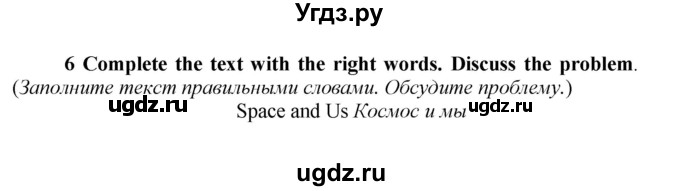 Угдз.ру

6 Complete the text with the right words. Discuss the problem. (Заполните текст правильными словами. Обсудите проблему.)

ugdz.ru

Space and Us Космос и мы

ugdz.ru

ugdz.ru